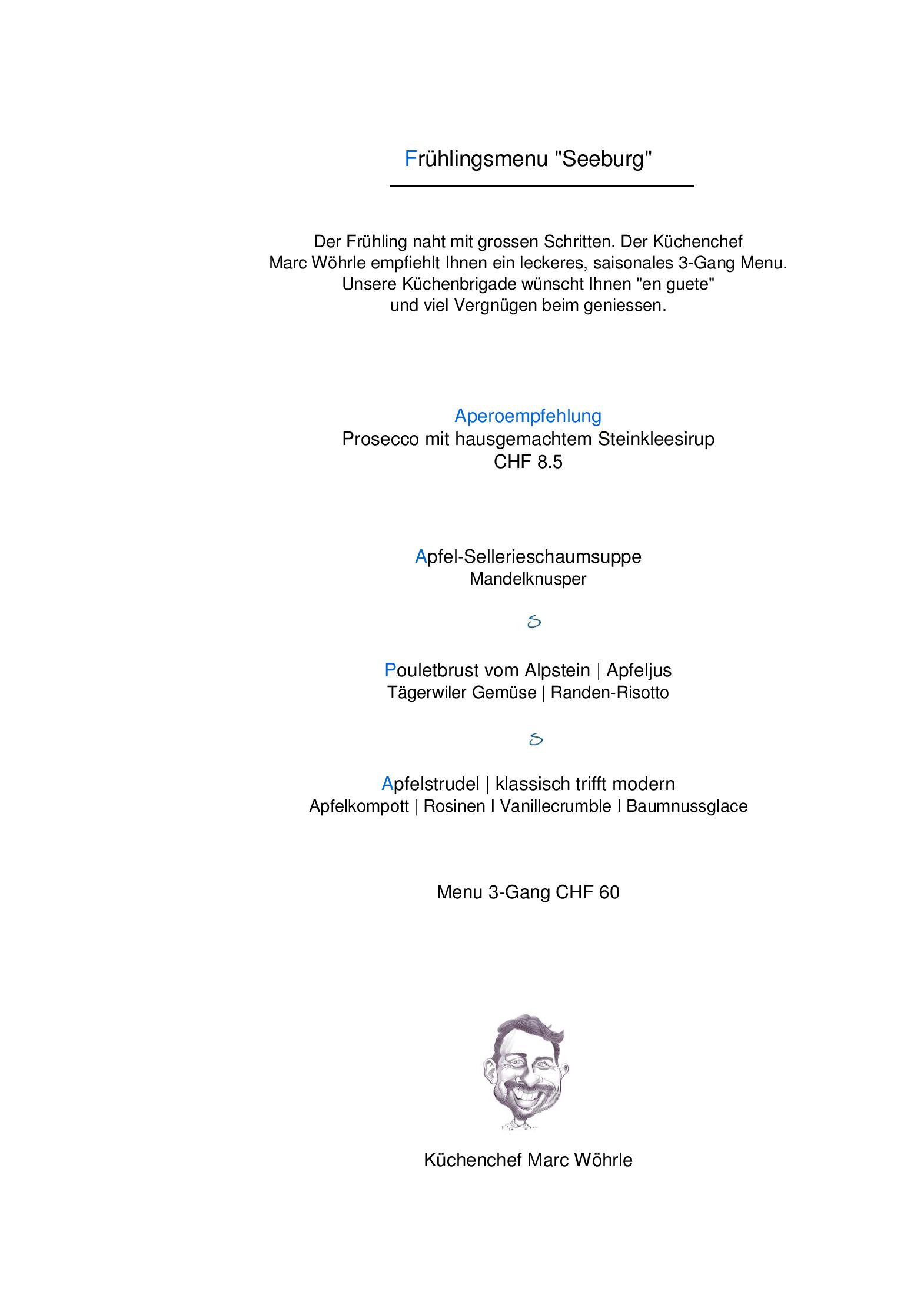 Frühlingsmenu "Seeburg"

Der Frühling naht mit grossen Schritten. Der Küchenchef Marc Wöhrle empfiehlt Ihnen ein leckeres, saisonales 3-Gang Menu. Unsere Küchenbrigade wünscht Ihnen "en guete" und viel Vergnügen beim geniessen.

Aperoempfehlung
Prosecco mit hausgemachtem Steinkleesirup
CHF 8.5

Apfel-Sellerieschaumsuppe
Mandelknusper

Pouletbrust vom Alpstein | Apfeljus
Tägerwiler Gemüse | Randen-Risotto

Apfelstrudel | klassisch trifft modern
Apfelkompott | Rosinen I Vanillecrumble I Baumnussglace

Menu 3-Gang CHF 60

Küchenchef Marc Wöhrle